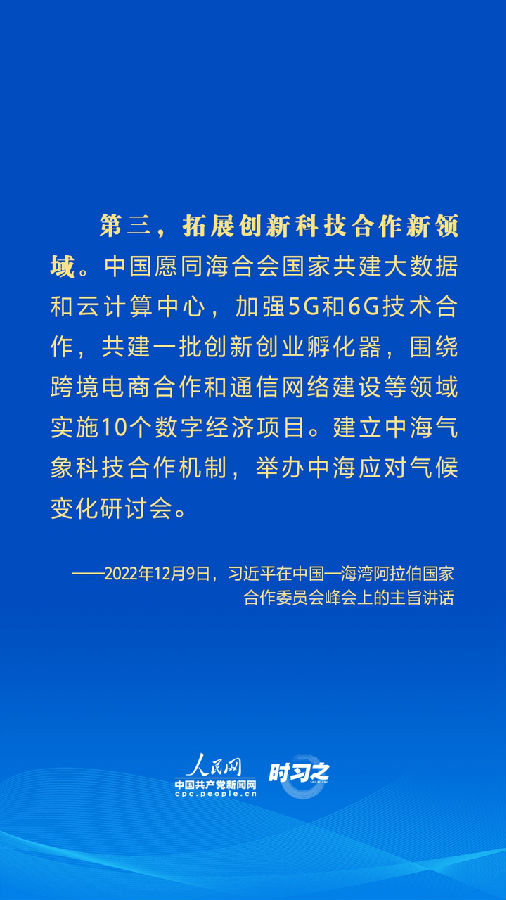 第三，拓展创新科技合作新领域。中国愿同海合会国家共建大数据和云计算中心，加强5G和6G技术合作，共建一批创新创业孵化器，围绕跨境电商合作和通信网络建设等领域实施10个数字经济项目。建立中海气象科技合作机制，举办中海应对气候变化研讨会。

——2022年12月9日，习近平在中国—海湾阿拉伯国家合作委员会峰会上的主旨讲话

人民网
中国共产党新闻网
cpc.people.cn
时习之